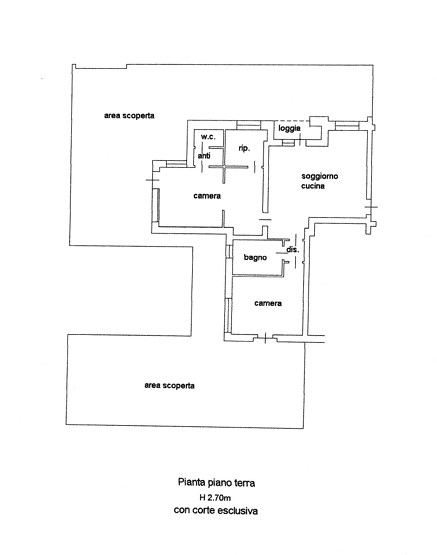 area scoperta

w.c.

anti

rip.

loggia

soggiorno cucina

camera

bagno

dis.

camera

area scoperta

Pianta piano terra
H 2.70m
con corte esclusiva